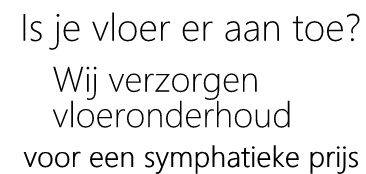 Is je vloer er aan toe?

Wij verzorgen vloeronderhoud

voor een symphatieke prijs